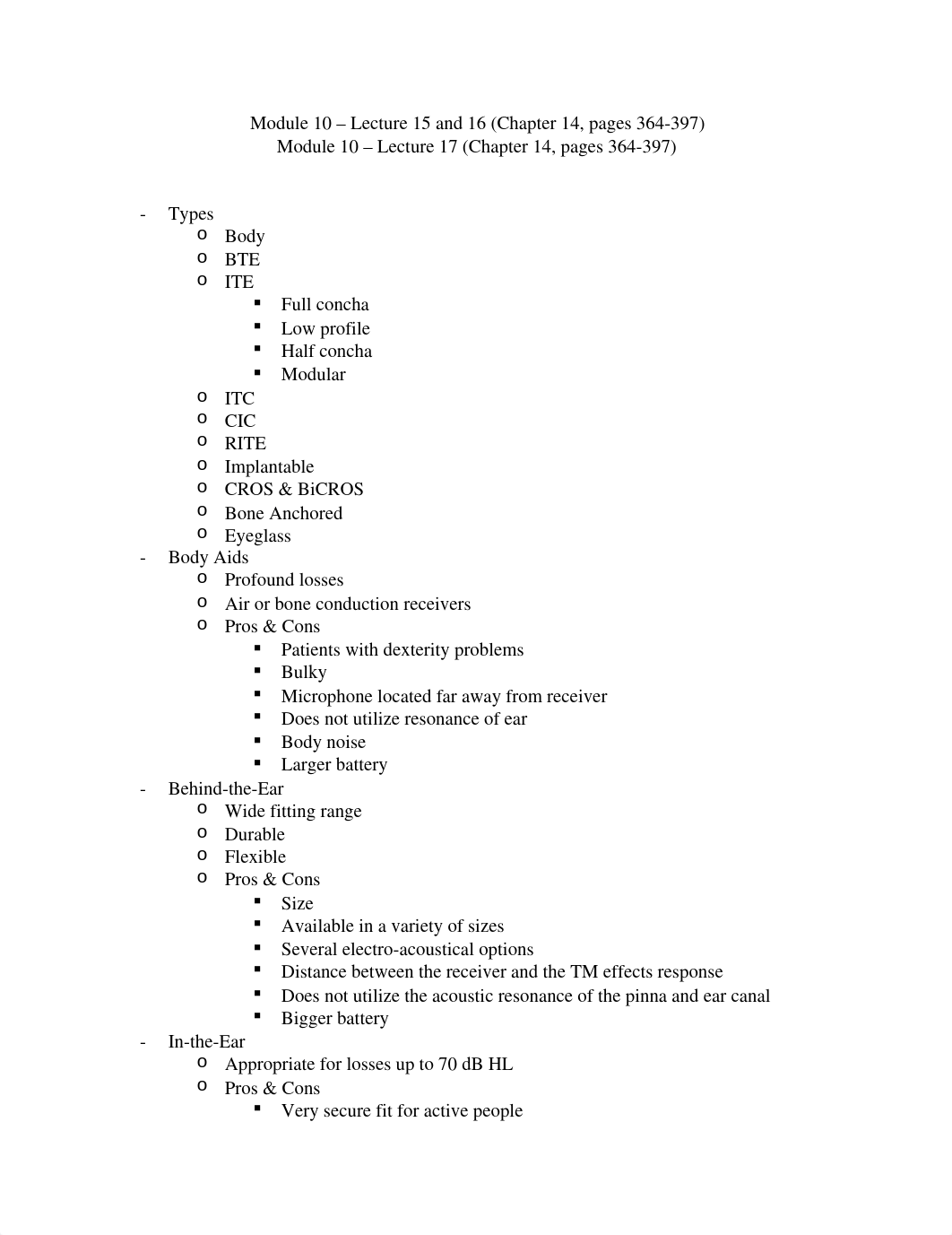 Module 10 – Lecture 15 and 16 (Chapter 14, pages 364-397)
Module 10 – Lecture 17 (Chapter 14, pages 364-397)

- Types
  o Body
  o BTE
  o ITE
    ▪ Full concha
    ▪ Low profile
    ▪ Half concha
    ▪ Modular
  o ITC
  o CIC
  o RITE
  o Implantable
  o CROS & BiCROS
  o Bone Anchored
  o Eyeglass
- Body Aids
  o Profound losses
  o Air or bone conduction receivers
  o Pros & Cons
    ▪ Patients with dexterity problems
    ▪ Bulky
    ▪ Microphone located far away from receiver
    ▪ Does not utilize resonance of ear
    ▪ Body noise
    ▪ Larger battery
- Behind-the-Ear
  o Wide fitting range
  o Durable
  o Flexible
  o Pros & Cons
    ▪ Size
    ▪ Available in a variety of sizes
    ▪ Several electro-acoustical options
    ▪ Distance between the receiver and the TM effects response
    ▪ Does not utilize the acoustic resonance of the pinna and ear canal
    ▪ Bigger battery
- In-the-Ear
  o Appropriate for losses up to 70 dB HL
  o Pros & Cons
    ▪ Very secure fit for active people